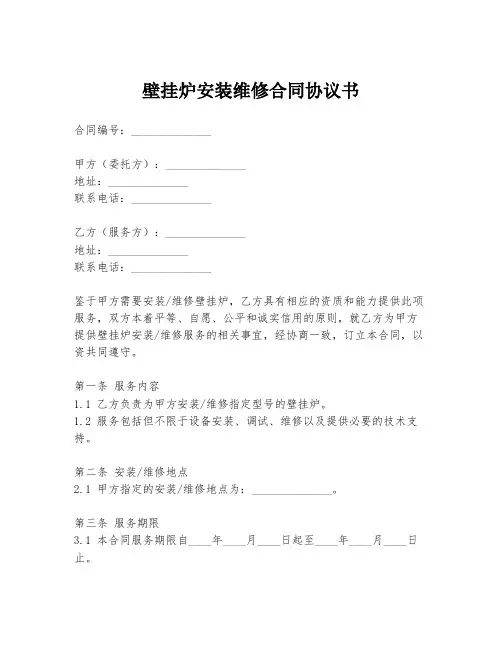 壁挂炉安装维修合同协议书

合同编号：______________

甲方（委托方）：______________
地址：______________
联系电话：______________

乙方（服务方）：______________
地址：______________
联系电话：______________

鉴于甲方需要安装/维修壁挂炉，乙方具有相应的资质和能力提供此项服务，双方本着平等、自愿、公平和诚实信用的原则，就乙方为甲方提供壁挂炉安装/维修服务的相关事宜，经协商一致，订立本合同，以资共同遵守。

第一条 服务内容
1.1 乙方负责为甲方安装/维修指定型号的壁挂炉。
1.2 服务包括但不限于设备安装、调试、维修以及提供必要的技术支持。

第二条 安装/维修地点
2.1 甲方指定的安装/维修地点为：______________。

第三条 服务期限
3.1 本合同服务期限自____年____月____日起至____年____月____日止。